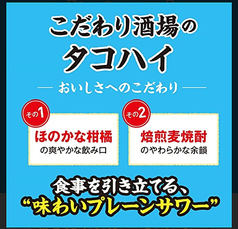 こだわり酒場の
タコハイ

— おいしさへのこだわり —

その1
ほのかな柑橘
の爽やかな飲み口

その2
焙煎麦焼酎
のやわらかな余韻

食事を引き立てる、
“味わいプレーンサワー”